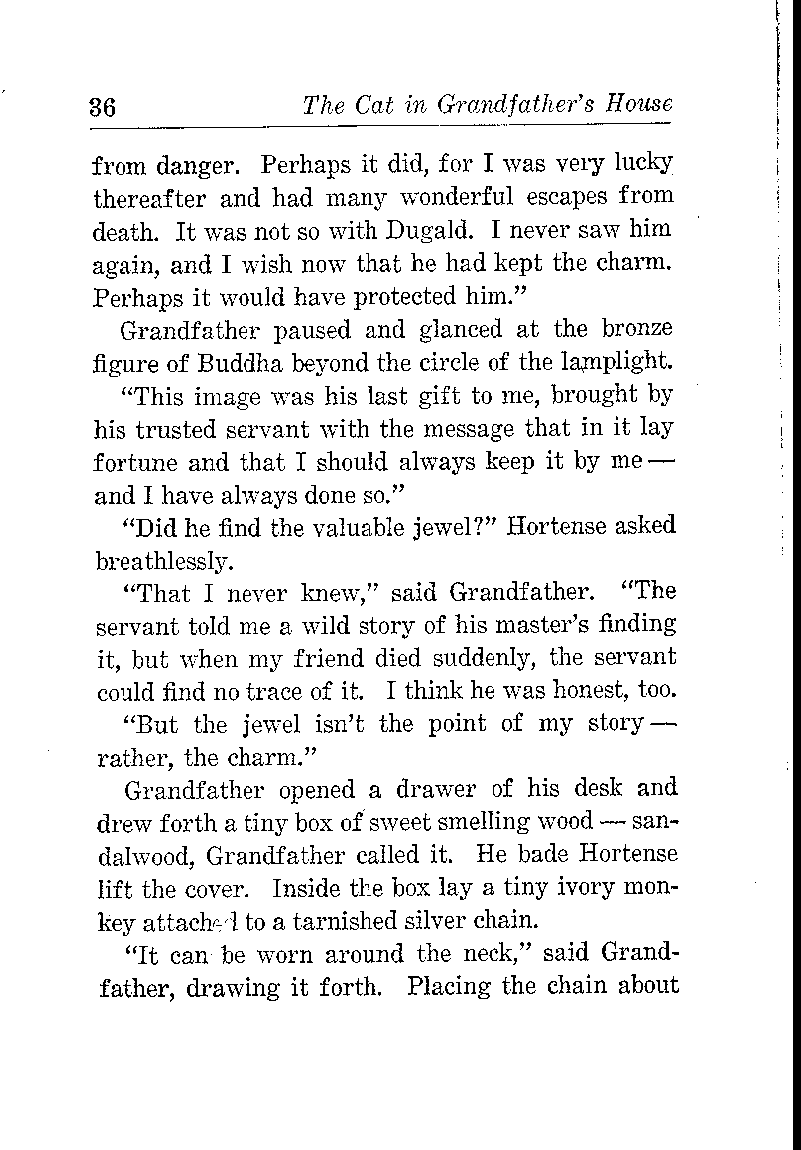 36 The Cat in Grandfather's House

from danger. Perhaps it did, for I was very lucky thereafter and had many wonderful escapes from death. It was not so with Dugald. I never saw him again, and I wish now that he had kept the charm. Perhaps it would have protected him."

Grandfather paused and glanced at the bronze figure of Buddha beyond the circle of the lamplight.

"This image was his last gift to me, brought by his trusted servant with the message that in it lay fortune and that I should always keep it by me — and I have always done so."

"Did he find the valuable jewel?" Hortense asked breathlessly.

"That I never knew," said Grandfather. "The servant told me a wild story of his master's finding it, but when my friend died suddenly, the servant could find no trace of it. I think he was honest, too.

"But the jewel isn't the point of my story — rather, the charm."

Grandfather opened a drawer of his desk and drew forth a tiny box of sweet smelling wood — sandalwood, Grandfather called it. He bade Hortense lift the cover. Inside the box lay a tiny ivory monkey attached to a tarnished silver chain.

"It can be worn around the neck," said Grandfather, drawing it forth. Placing the chain about